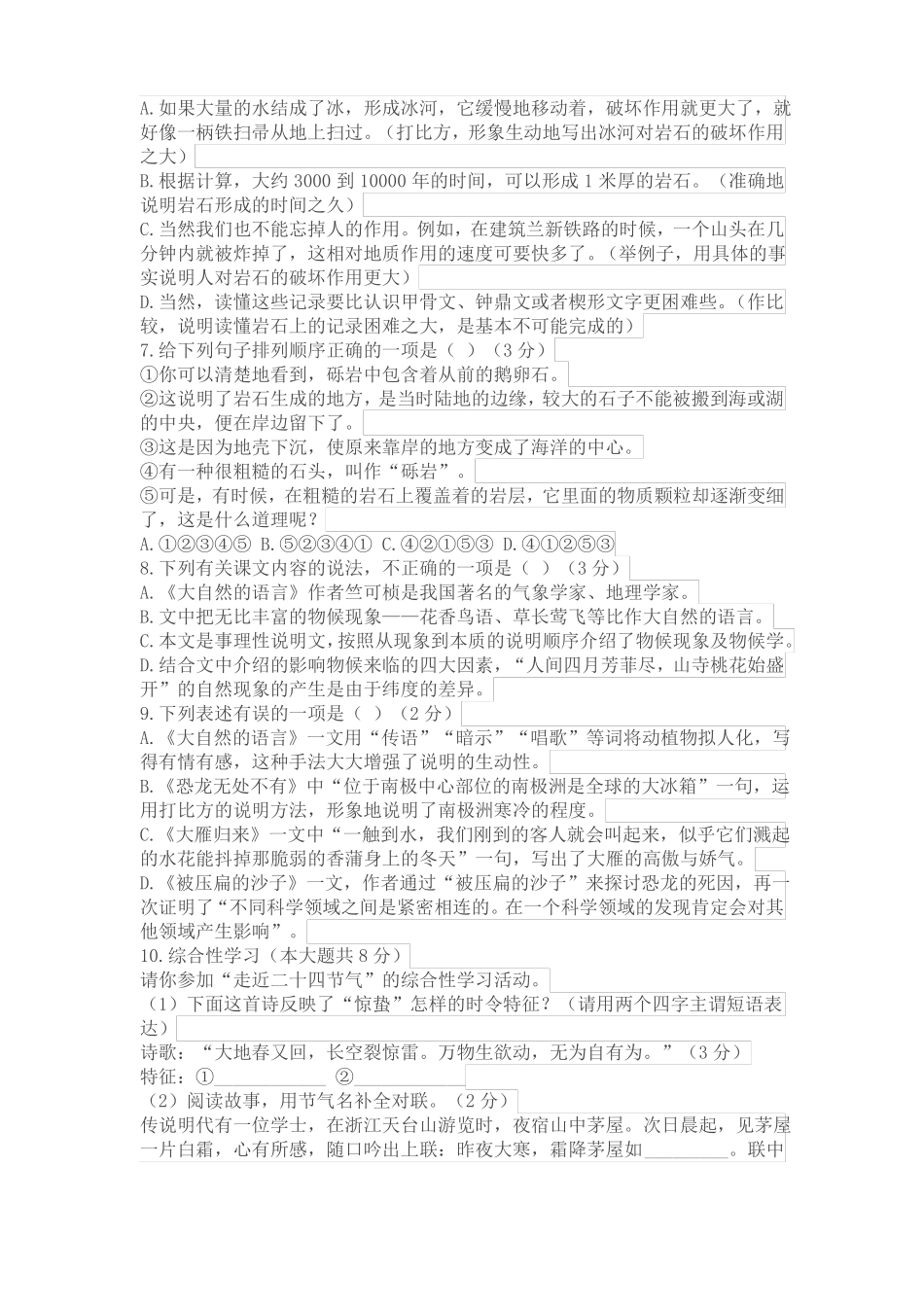 A.如果大量的水结成了冰，形成冰河，它缓慢地移动着，破坏作用就更大了，就好像一柄铁扫帚从地上扫过。（打比方，形象生动地写出冰河对岩石的破坏作用之大）

B.根据计算，大约3000到10000年的时间，可以形成1米厚的岩石。（准确地说明岩石形成的时间之久）

C.当然我们也不能忘掉人的作用。例如，在建筑兰新铁路的时候，一个山头在几分钟内就被炸掉了，这相对地质作用的速度可要快多了。（举例子，用具体的事实说明人对岩石的破坏作用更大）

D.当然，读懂这些记录要比认识甲骨文、钟鼎文或者楔形文字更困难些。（作比较，说明读懂岩石上的记录困难之大，是基本不可能完成的）

7.给下列句子排列顺序正确的一项是（ ）（3分）

①你可以清楚地看到，砾岩中包含着从前的鹅卵石。

②这说明了岩石生成的地方，是当时陆地的边缘，较大的石子不能被搬到海或湖的中央，便在岸边留下了。

③这是因为地壳下沉，使原来靠岸的地方变成了海洋的中心。

④有一种很粗糙的石头，叫作“砾岩”。

⑤可是，有时候，在粗糙的岩石上覆盖着的岩层，它里面的物质颗粒却逐渐变细了，这是什么道理呢？

A.①②③④⑤ B.⑤②③④① C.④②①⑤③ D.④①②⑤③

8.下列有关课文内容的说法，不正确的一项是（ ）（3分）

A.《大自然的语言》作者竺可桢是我国著名的气象学家、地理学家。

B.文中把无比丰富的物候现象——花香鸟语、草长莺飞等比作大自然的语言。

C.本文是事理性说明文，按照从现象到本质的说明顺序介绍了物候现象及物候学。

D.结合文中介绍的影响物候来临的四大因素，“人间四月芳菲尽，山寺桃花始盛开”的自然现象的产生是由于纬度的差异。

9.下列表述有误的一项是（ ）（2分）

A.《大自然的语言》一文用“传语”“暗示”“唱歌”等词将动植物拟人化，写得有情有感，这种手法大大增强了说明的生动性。

B.《恐龙无处不有》中“位于南极中心部位的南极洲是全球的大冰箱”一句，运用打比方的说明方法，形象地说明了南极洲寒冷的程度。

C.《大雁归来》一文中“一触到水，我们刚到的客人就会叫起来，似乎它们溅起的水花能抖掉那脆弱的香蒲身上的冬天”一句，写出了大雁的高傲与娇气。

D.《被压扁的沙子》一文，作者通过“被压扁的沙子”来探讨恐龙的死因，再一次证明了“不同科学领域之间是紧密相连的。在一个科学领域的发现肯定会对其他领域产生影响”。

10.综合性学习（本大题共8分）

请你参加“走近二十四节气”的综合性学习活动。

（1）下面这首诗反映了“惊蛰”怎样的时令特征？（请用两个四字主谓短语表达）

诗歌：“大地春又回，长空裂惊雷。万物生欲动，无为自有为。”（3分）

特征：①____ ②____

（2）阅读故事，用节气名补全对联。（2分）

传说明代有一位学士，在浙江天台山游览时，夜宿山中茅屋。次日晨起，见茅屋一片白霜，心有所感，随口吟出上联：昨夜大寒，霜降茅屋如____。联中